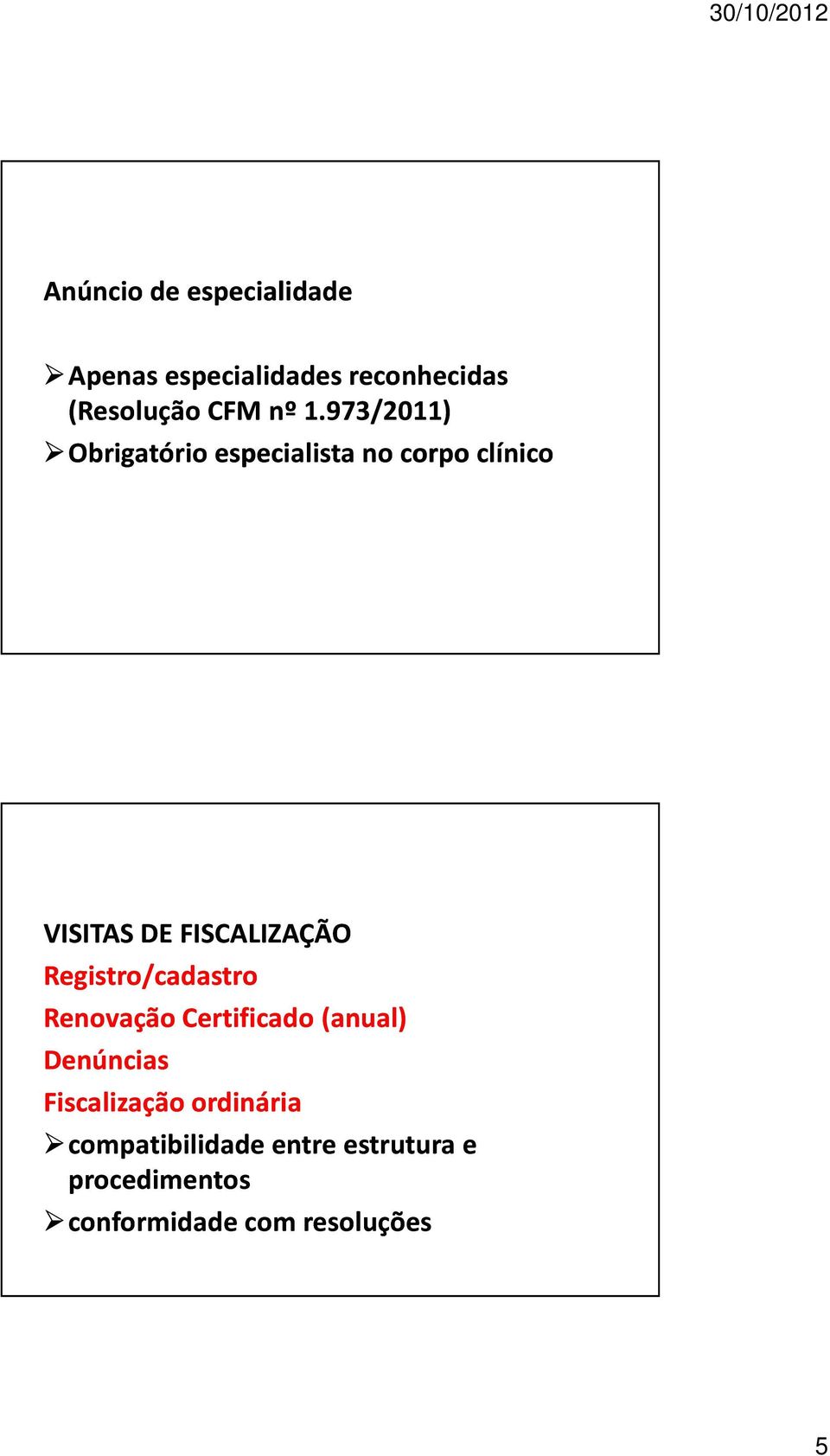 30/10/2012

Anúncio de especialidade

➢ Apenas especialidades reconhecidas (Resolução CFM nº 1.973/2011)
➢ Obrigatório especialista no corpo clínico

VISITAS DE FISCALIZAÇÃO
Registro/cadastro
Renovação Certificado (anual)
Denúncias
Fiscalização ordinária
➢ compatibilidade entre estrutura e procedimentos
➢ conformidade com resoluções

5